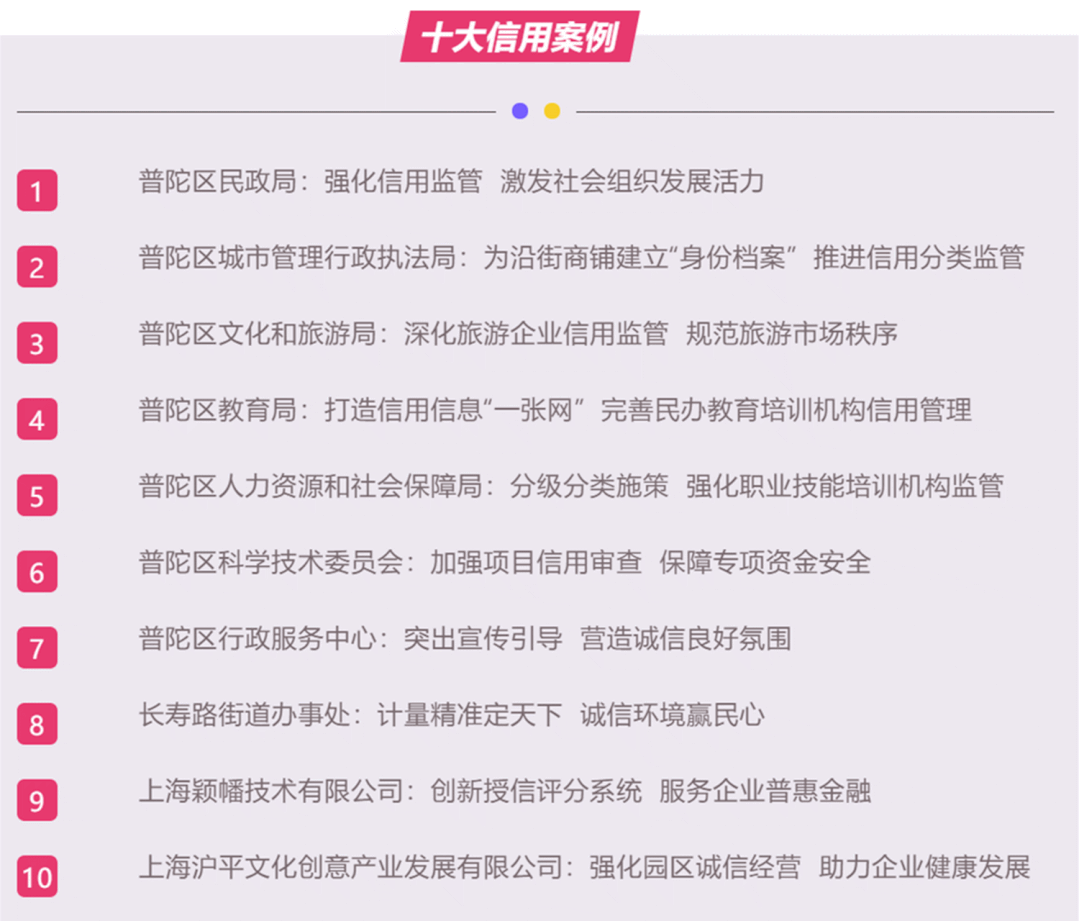 十大信用案例

1
普陀区民政局：强化信用监管 激发社会组织发展活力

2
普陀区城市管理行政执法局：为沿街商铺建立“身份档案” 推进信用分类监管

3
普陀区文化和旅游局：深化旅游企业信用监管 规范旅游市场秩序

4
普陀区教育局：打造信用信息“一张网” 完善民办教育培训机构信用管理

5
普陀区人力资源和社会保障局：分级分类施策 强化职业技能培训机构监管

6
普陀区科学技术委员会：加强项目信用审查 保障专项资金安全

7
普陀区行政服务中心：突出宣传引导 营造诚信良好氛围

8
长寿路街道办事处：计量精准定天下 诚信环境赢民心

9
上海颖幡技术有限公司：创新授信评分系统 服务企业普惠金融

10
上海沪平文化创意产业发展有限公司：强化园区诚信经营 助力企业健康发展